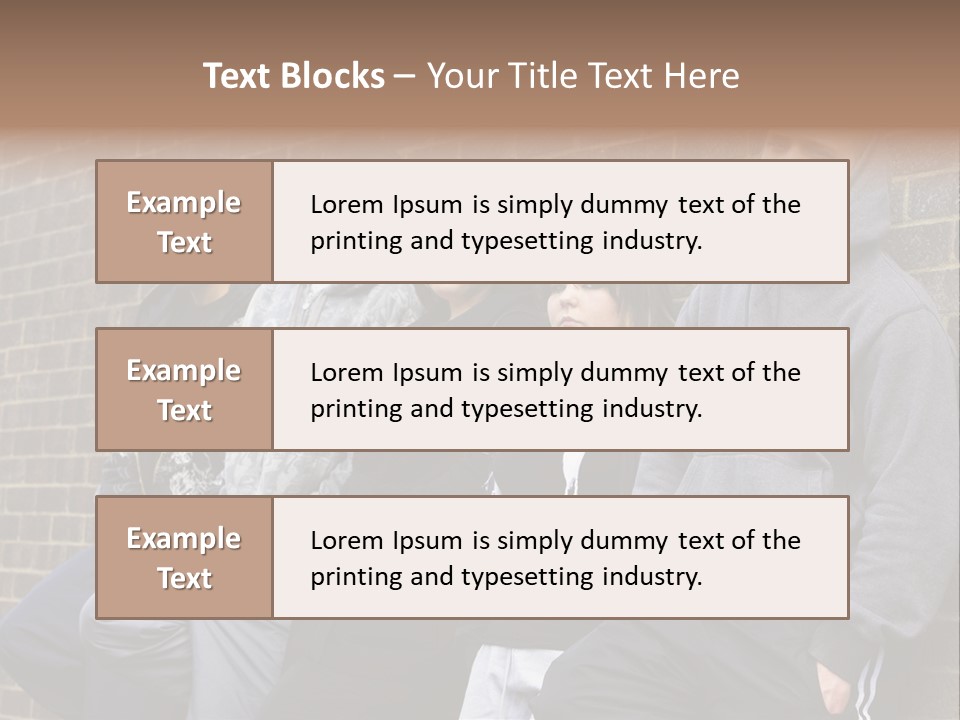 Text Blocks – Your Title Text Here

Example Text

Lorem Ipsum is simply dummy text of the printing and typesetting industry.

Example Text

Lorem Ipsum is simply dummy text of the printing and typesetting industry.

Example Text

Lorem Ipsum is simply dummy text of the printing and typesetting industry.